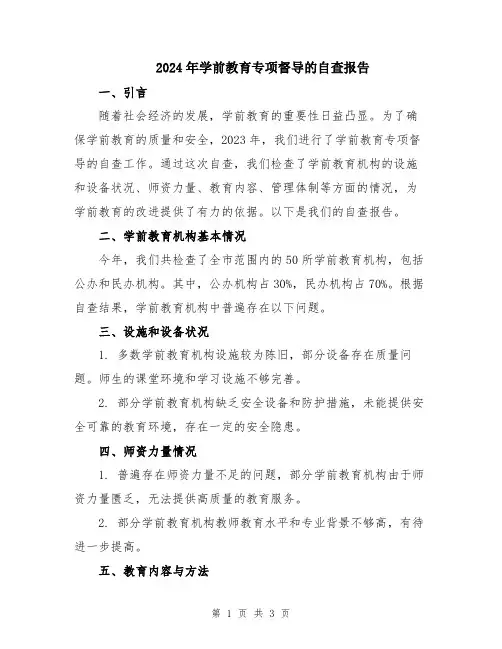 2024年学前教育专项督导的自查报告

一、引言

随着社会经济的发展，学前教育的重要性日益凸显。为了确保学前教育的质量和安全，2023年，我们进行了学前教育专项督导的自查工作。通过这次自查，我们检查了学前教育机构的设施和设备状况、师资力量、教育内容、管理体制等方面的情况，为学前教育的改进提供了有力的依据。以下是我们的自查报告。

二、学前教育机构基本情况

今年，我们共检查了全市范围内的50所学前教育机构，包括公办和民办机构。其中，公办机构占30%，民办机构占70%。根据自查结果，学前教育机构中普遍存在以下问题。

三、设施和设备状况

1. 多数学前教育机构设施较为陈旧，部分设备存在质量问题。师生的课堂环境和学习设施不够完善。

2. 部分学前教育机构缺乏安全设备和防护措施，未能提供安全可靠的教育环境，存在一定的安全隐患。

四、师资力量情况

1. 普遍存在师资力量不足的问题，部分学前教育机构由于师资力量匮乏，无法提供高质量的教育服务。

2. 部分学前教育机构教师教育水平和专业背景不够高，有待进一步提高。

五、教育内容与方法

第 1 页 共 3 页